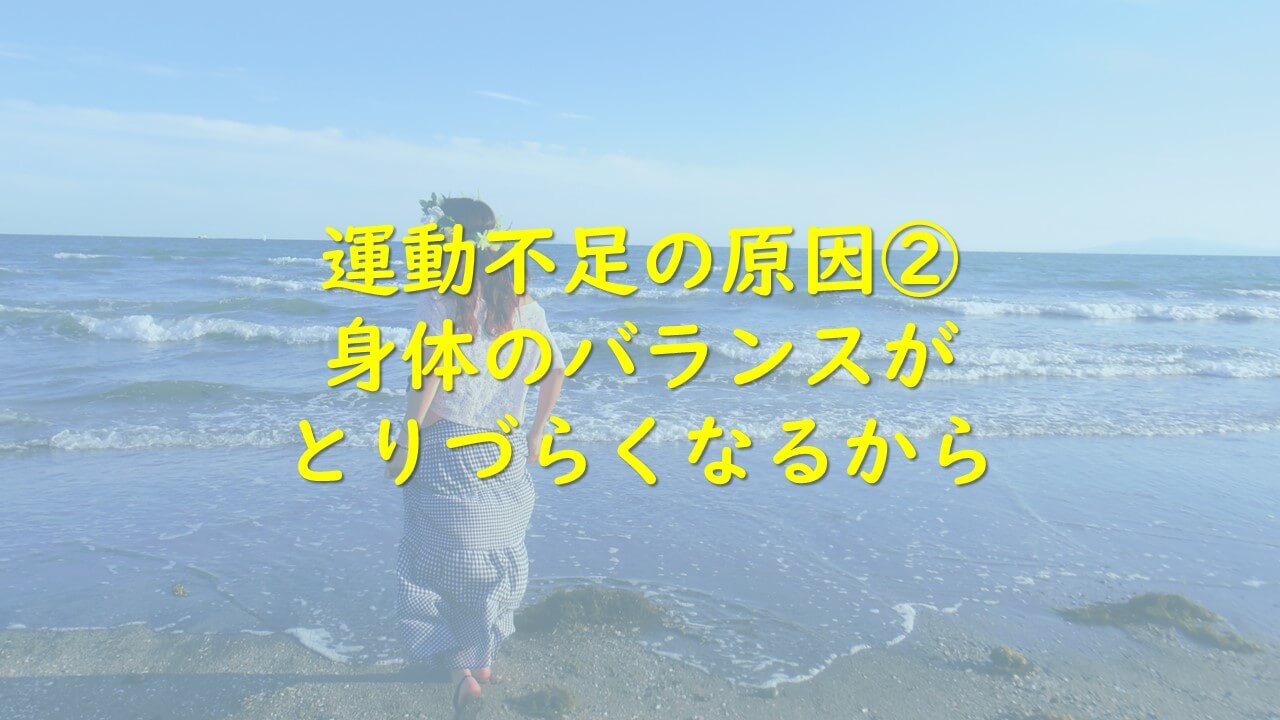 運動不足の原因②
身体のバランスが
とりづらくなるから